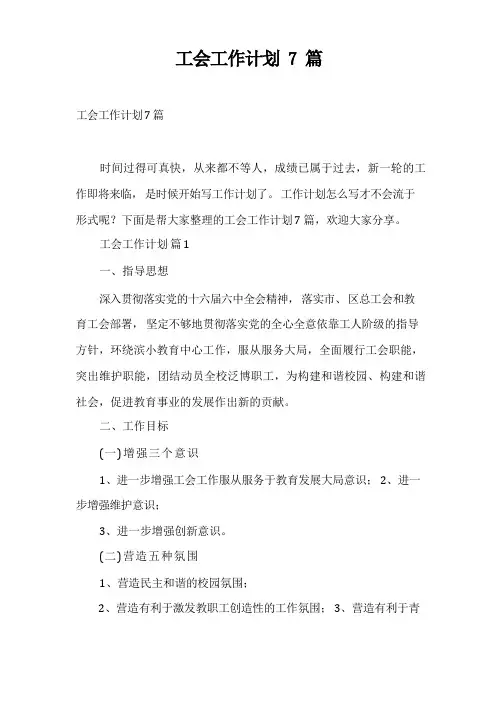 工会工作计划 7 篇

工会工作计划7篇

时间过得可真快，从来都不等人，成绩已属于过去，新一轮的工作即将来临，是时候开始写工作计划了。工作计划怎么写才不会流于形式呢？下面是帮大家整理的工会工作计划7篇，欢迎大家分享。

工会工作计划 篇1

一、指导思想

深入贯彻落实党的十六届六中全会精神，落实市、区总工会和教育工会部署，坚定不够地贯彻落实党的全心全意依靠工人阶级的指导方针，环绕滨小教育中心工作，服从服务大局，全面履行工会职能，突出维护职能，团结动员全校泛博职工，为构建和谐校园、构建和谐社会，促进教育事业的发展作出新的贡献。

二、工作目标

(一)增强三个意识

1、进一步增强工会工作服从服务于教育发展大局意识； 2、进一步增强维护意识；

3、进一步增强创新意识。

(二)营造五种氛围

1、营造民主和谐的校园氛围；

2、营造有利于激发教职工创造性的工作氛围； 3、营造有利于青